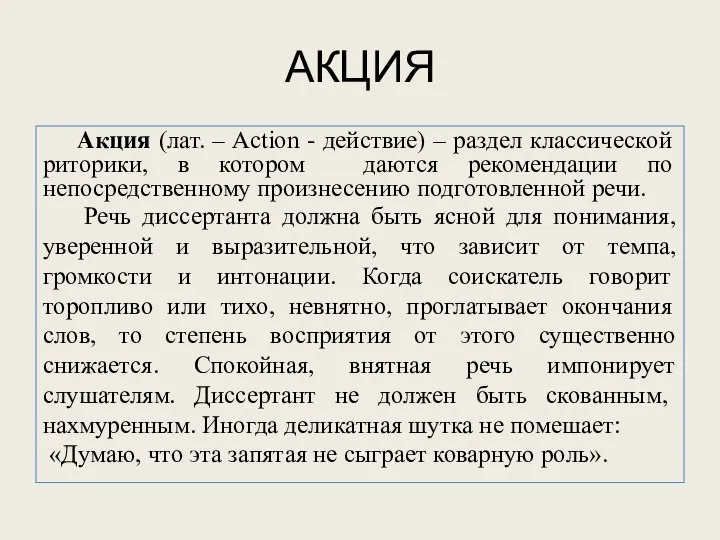 АКЦИЯ

Акция (лат. – Action - действие) – раздел классической риторики, в котором даются рекомендации по непосредственному произнесению подготовленной речи.

Речь диссертанта должна быть ясной для понимания, уверенной и выразительной, что зависит от темпа, громкости и интонации. Когда соискатель говорит торопливо или тихо, невнятно, проглатывает окончания слов, то степень восприятия от этого существенно снижается. Спокойная, внятная речь импонирует слушателям. Диссертант не должен быть скованным, нахмуренным. Иногда деликатная шутка не помешает: «Думаю, что эта запятая не сыграет коварную роль».